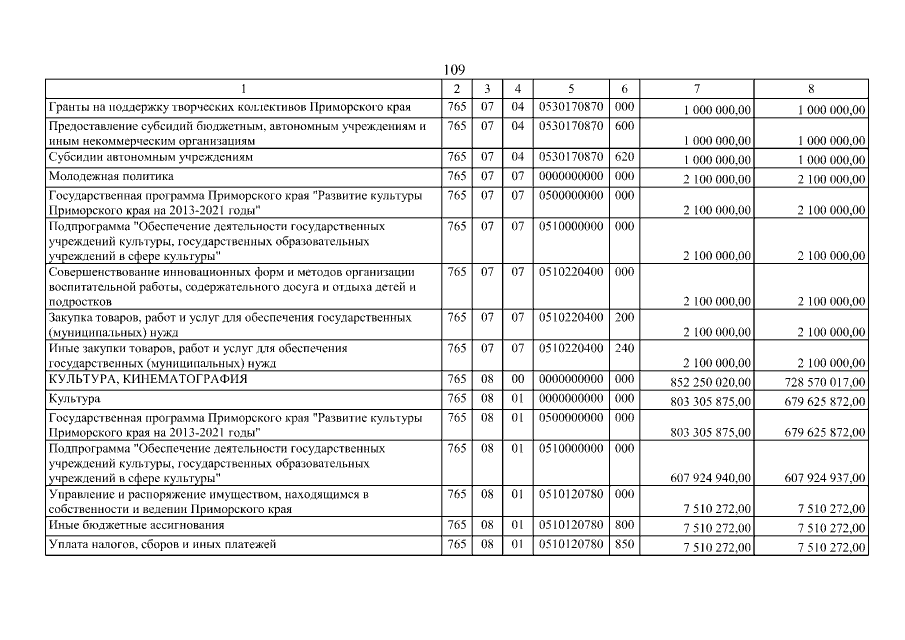 109

| 1 | 2 | 3 | 4 | 5 | 6 | 7 | 8 |
|---|---|---|---|---|---|---|---|
| Гранты на поддержку творческих коллективов Приморского края | 765 | 07 | 04 | 0530170870 | 000 | 1 000 000,00 | 1 000 000,00 |
| Предоставление субсидий бюджетным, автономным учреждениям и иным некоммерческим организациям | 765 | 07 | 04 | 0530170870 | 600 | 1 000 000,00 | 1 000 000,00 |
| Субсидии автономным учреждениям | 765 | 07 | 04 | 0530170870 | 620 | 1 000 000,00 | 1 000 000,00 |
| Молодежная политика | 765 | 07 | 07 | 0000000000 | 000 | 2 100 000,00 | 2 100 000,00 |
| Государственная программа Приморского края "Развитие культуры Приморского края на 2013-2021 годы" | 765 | 07 | 07 | 0500000000 | 000 | 2 100 000,00 | 2 100 000,00 |
| Подпрограмма "Обеспечение деятельности государственных учреждений культуры, государственных образовательных учреждений в сфере культуры" | 765 | 07 | 07 | 0510000000 | 000 | 2 100 000,00 | 2 100 000,00 |
| Совершенствование инновационных форм и методов организации воспитательной работы, содержательного досуга и отдыха детей и подростков | 765 | 07 | 07 | 0510220400 | 000 | 2 100 000,00 | 2 100 000,00 |
| Закупка товаров, работ и услуг для обеспечения государственных (муниципальных) нужд | 765 | 07 | 07 | 0510220400 | 200 | 2 100 000,00 | 2 100 000,00 |
| Иные закупки товаров, работ и услуг для обеспечения государственных (муниципальных) нужд | 765 | 07 | 07 | 0510220400 | 240 | 2 100 000,00 | 2 100 000,00 |
| КУЛЬТУРА, КИНЕМАТОГРАФИЯ | 765 | 08 | 00 | 0000000000 | 000 | 852 250 020,00 | 728 570 017,00 |
| Культура | 765 | 08 | 01 | 0000000000 | 000 | 803 305 875,00 | 679 625 872,00 |
| Государственная программа Приморского края "Развитие культуры Приморского края на 2013-2021 годы" | 765 | 08 | 01 | 0500000000 | 000 | 803 305 875,00 | 679 625 872,00 |
| Подпрограмма "Обеспечение деятельности государственных учреждений культуры, государственных образовательных учреждений в сфере культуры" | 765 | 08 | 01 | 0510000000 | 000 | 607 924 940,00 | 607 924 937,00 |
| Управление и распоряжение имуществом, находящимся в собственности и ведении Приморского края | 765 | 08 | 01 | 0510120780 | 000 | 7 510 272,00 | 7 510 272,00 |
| Иные бюджетные ассигнования | 765 | 08 | 01 | 0510120780 | 800 | 7 510 272,00 | 7 510 272,00 |
| Уплата налогов, сборов и иных платежей | 765 | 08 | 01 | 0510120780 | 850 | 7 510 272,00 | 7 510 272,00 |